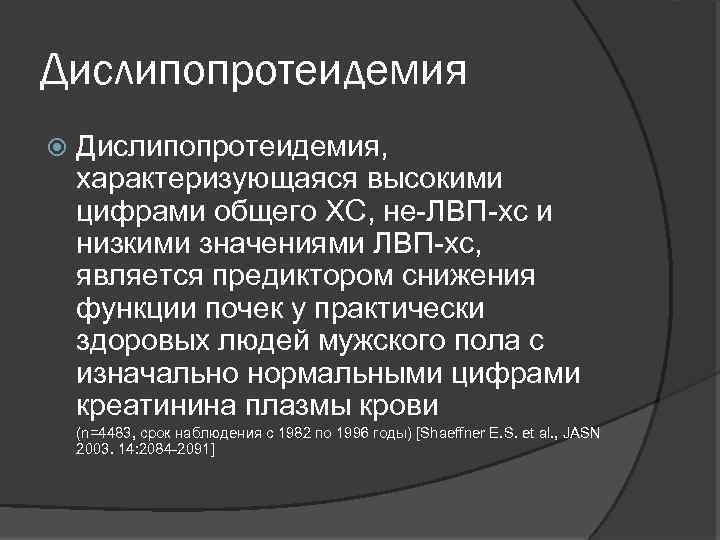 Дислипопротеидемия

Дислипопротеидемия, характеризующаяся высокими цифрами общего ХС, не-ЛВП-хс и низкими значениями ЛВП-хс, является предиктором снижения функции почек у практически здоровых людей мужского пола с изначально нормальными цифрами креатинина плазмы крови

(n=4483, срок наблюдения с 1982 по 1996 годы) [Shaeffner E.S. et al., JASN 2003. 14:2084-2091]